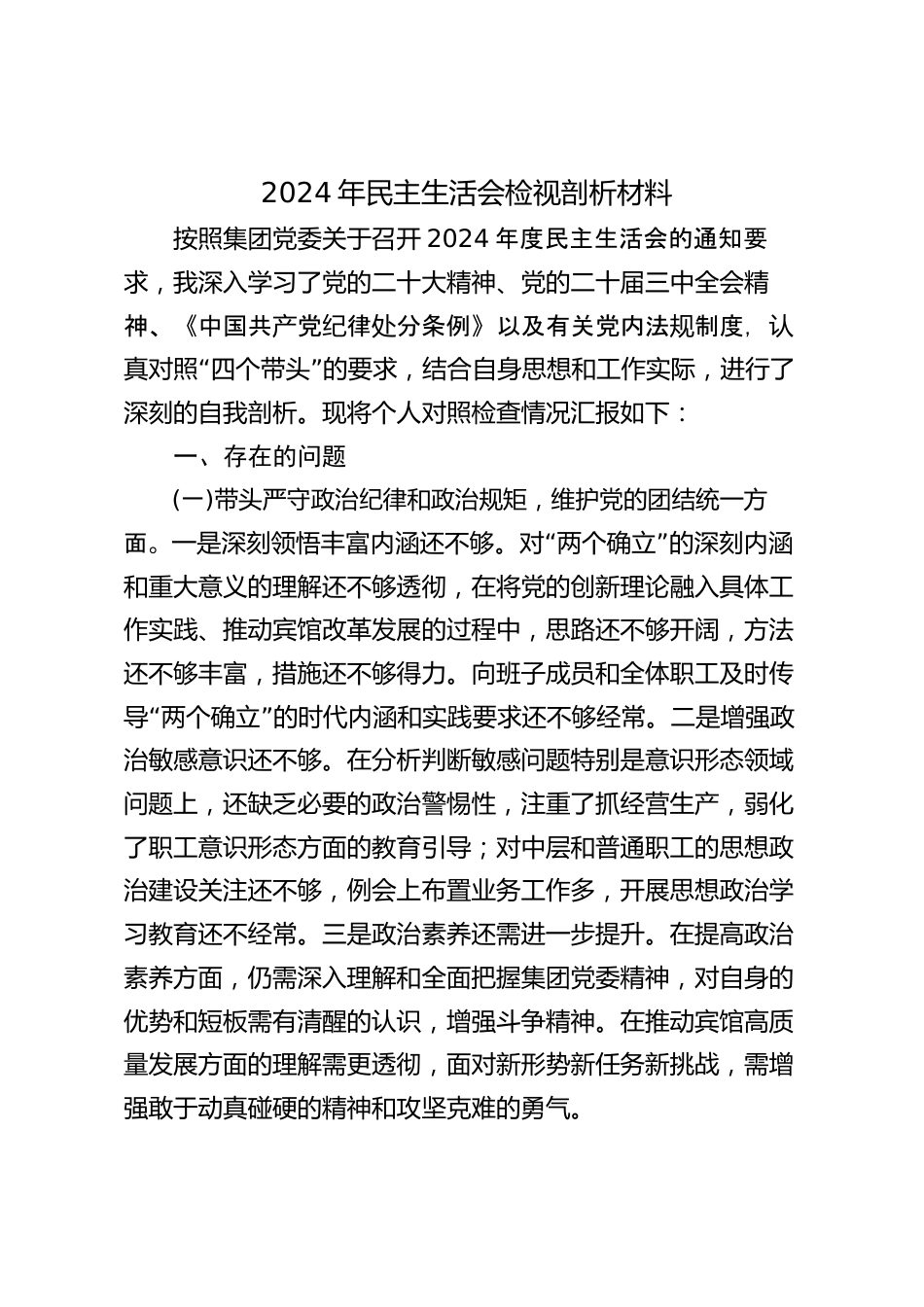 2024年民主生活会检视剖析材料

按照集团党委关于召开2024年度民主生活会的通知要求，我深入学习了党的二十大精神、党的二十届三中全会精神、《中国共产党纪律处分条例》以及有关党内法规制度，认真对照“四个带头”的要求，结合自身思想和工作实际，进行了深刻的自我剖析。现将个人对照检查情况汇报如下：

一、存在的问题

(一)带头严守政治纪律和政治规矩，维护党的团结统一方面。一是深刻领悟丰富内涵还不够。对“两个确立”的深刻内涵和重大意义的理解还不够透彻，在将党的创新理论融入具体工作实践、推动宾馆改革发展的过程中，思路还不够开阔，方法还不够丰富，措施还不够得力。向班子成员和全体职工及时传导“两个确立”的时代内涵和实践要求还不够经常。二是增强政治敏感意识还不够。在分析判断敏感问题特别是意识形态领域问题上，还缺乏必要的政治警惕性，注重了抓经营生产，弱化了职工意识形态方面的教育引导；对中层和普通职工的思想政治建设关注还不够，例会上布置业务工作多，开展思想政治学习教育还不经常。三是政治素养还需进一步提升。在提高政治素养方面，仍需深入理解和全面把握集团党委精神，对自身的优势和短板需有清醒的认识，增强斗争精神。在推动宾馆高质量发展方面的理解需更透彻，面对新形势新任务新挑战，需增强敢于动真碰硬的精神和攻坚克难的勇气。